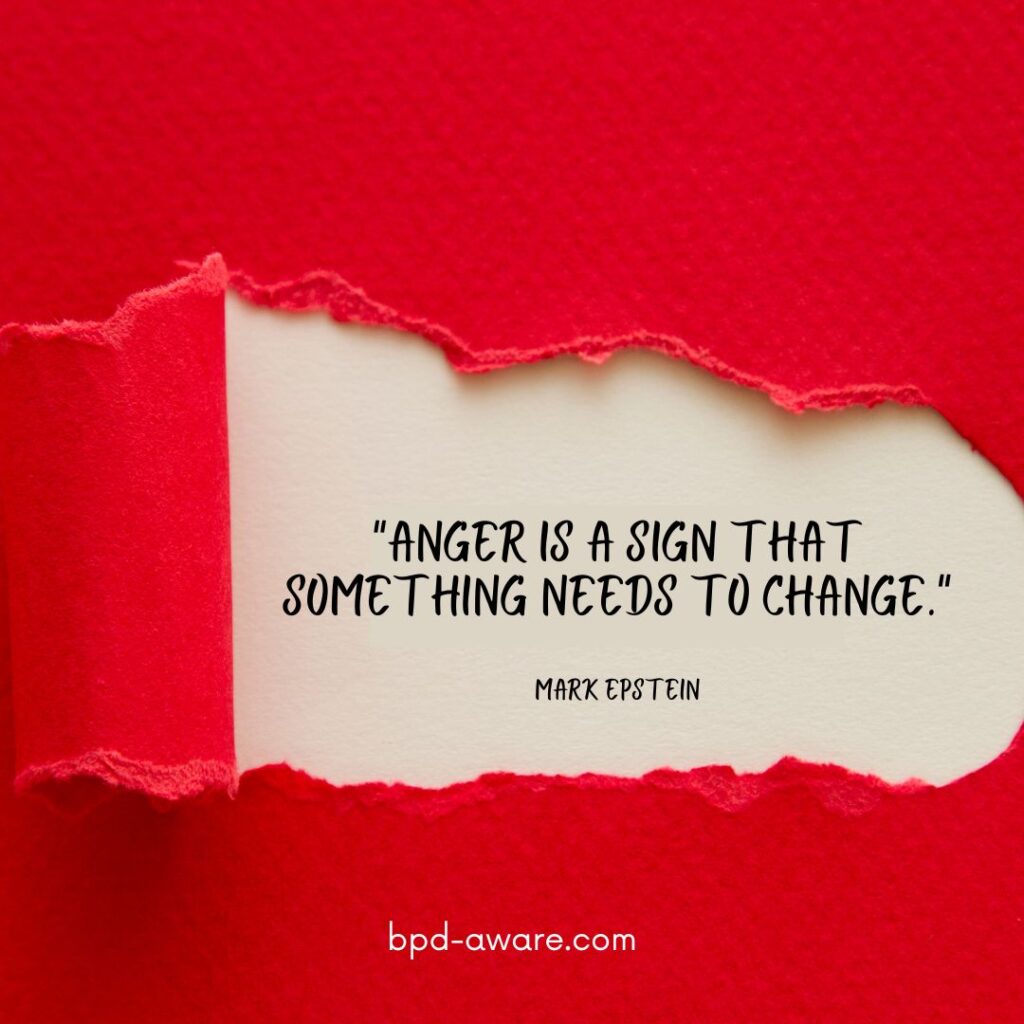 "ANGER IS A SIGN THAT SOMETHING NEEDS TO CHANGE."

MARK EPSTEIN

bpd-aware.com